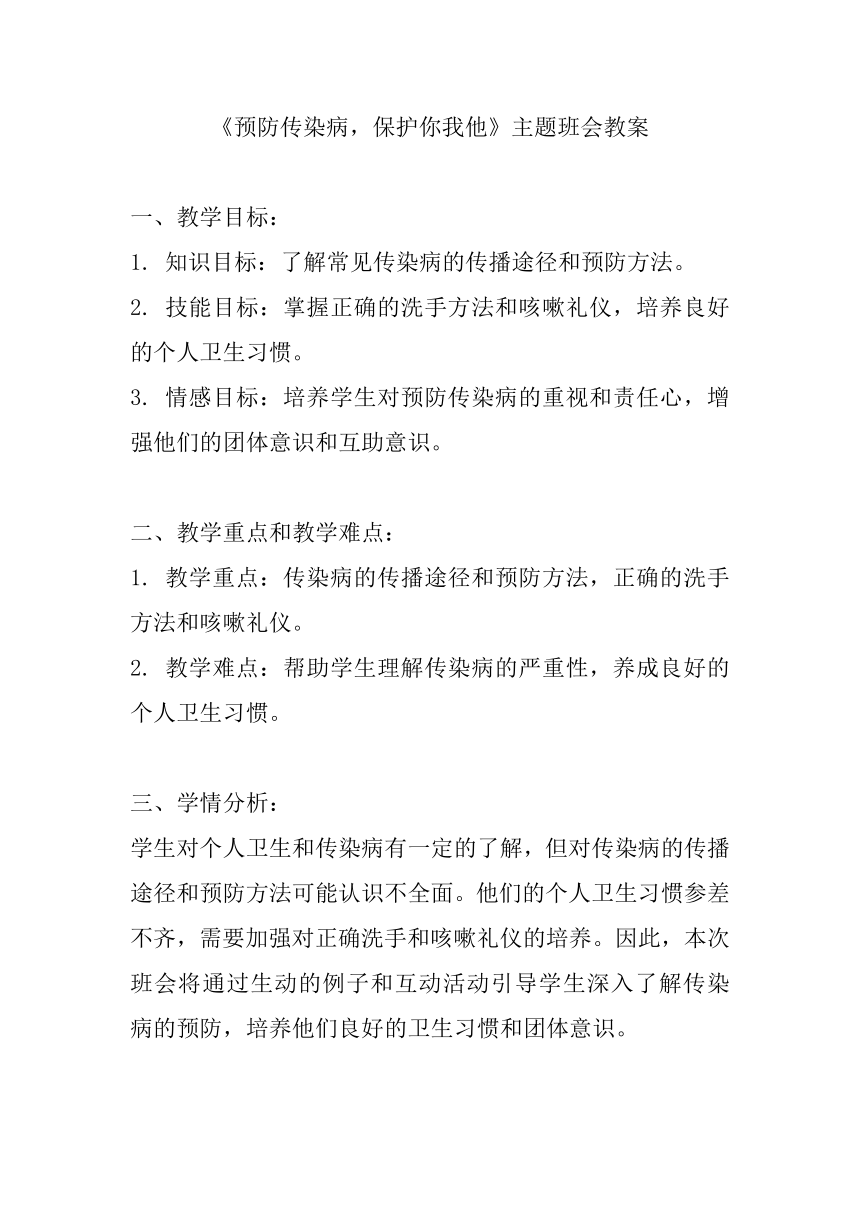 《预防传染病，保护你我他》主题班会教案

一、教学目标：

1. 知识目标：了解常见传染病的传播途径和预防方法。

2. 技能目标：掌握正确的洗手方法和咳嗽礼仪，培养良好的个人卫生习惯。

3. 情感目标：培养学生对预防传染病的重视和责任心，增强他们的团体意识和互助意识。

二、教学重点和教学难点：

1. 教学重点：传染病的传播途径和预防方法，正确的洗手方法和咳嗽礼仪。

2. 教学难点：帮助学生理解传染病的严重性，养成良好的个人卫生习惯。

三、学情分析：

学生对个人卫生和传染病有一定的了解，但对传染病的传播途径和预防方法可能认识不全面。他们的个人卫生习惯参差不齐，需要加强对正确洗手和咳嗽礼仪的培养。因此，本次班会将通过生动的例子和互动活动引导学生深入了解传染病的预防，培养他们良好的卫生习惯和团体意识。